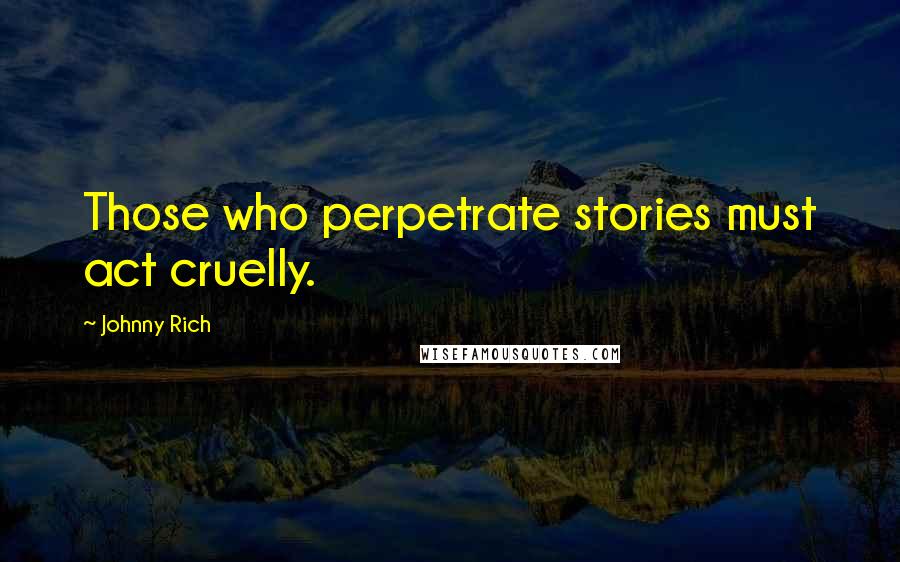 Those who perpetrate stories must act cruelly.

~ Johnny Rich

WISEFAMOUSQUOTES.COM